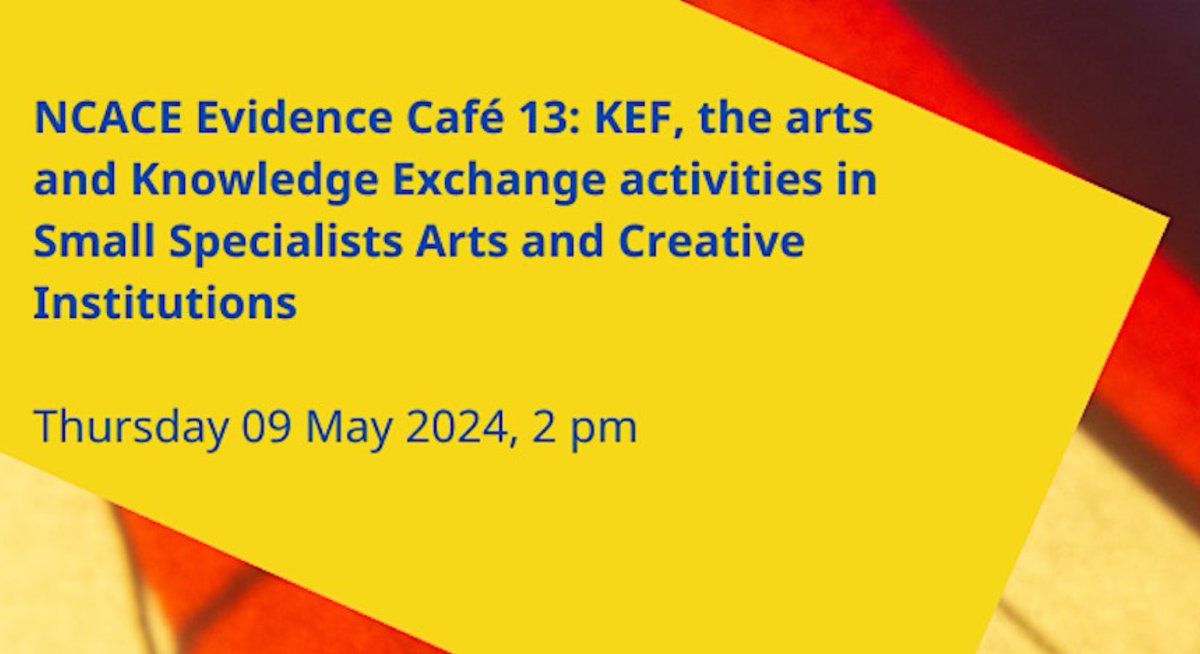 NCACE Evidence Café 13: KEF, the arts and Knowledge Exchange activities in Small Specialists Arts and Creative Institutions

Thursday 09 May 2024, 2 pm